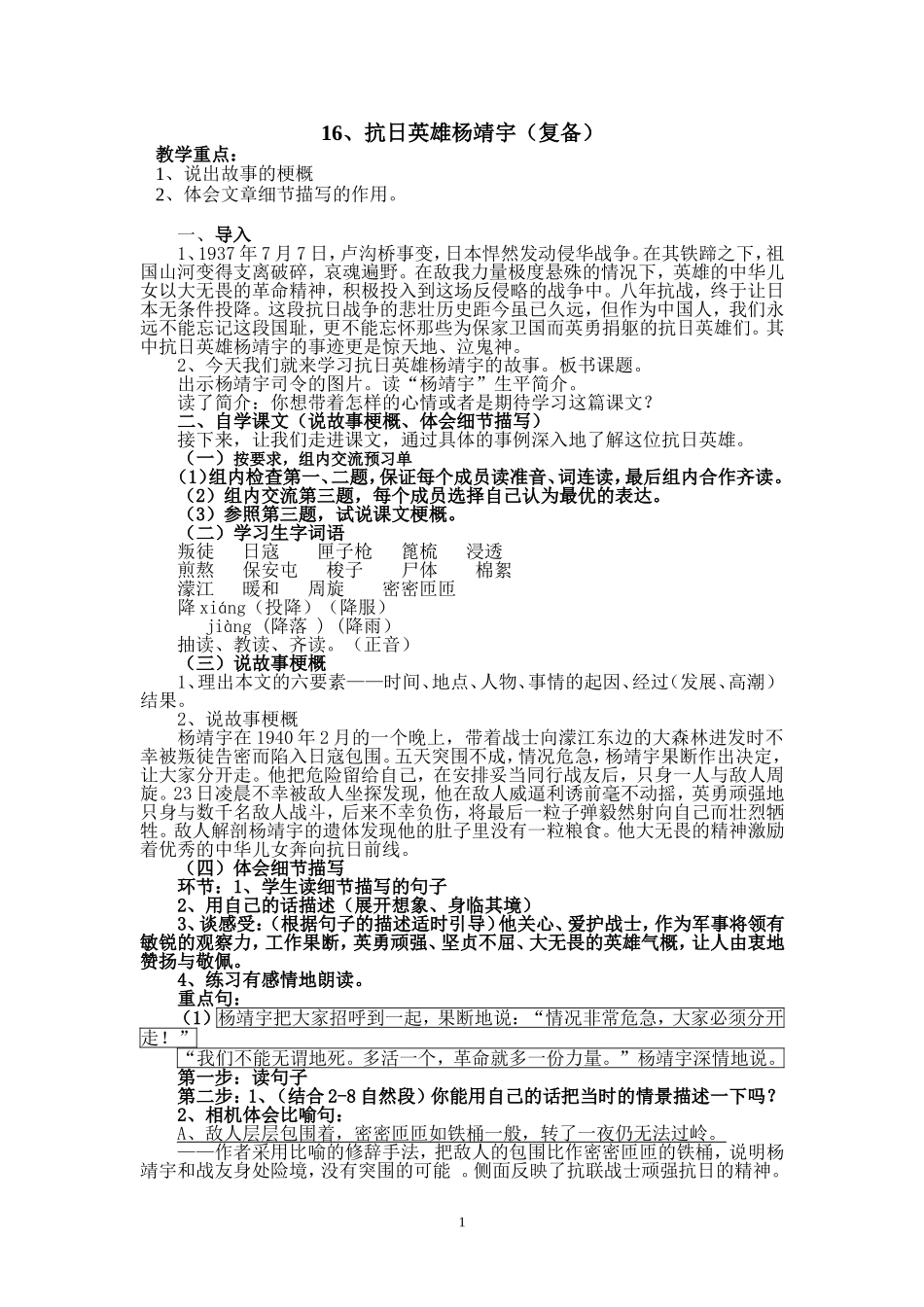 16、抗日英雄杨靖宇（复备）

教学重点：
1、说出故事的梗概
2、体会文章细节描写的作用。

一、导入
1、1937年7月7日，卢沟桥事变，日本悍然发动侵华战争。在其铁蹄之下，祖国山河变得支离破碎，哀魂遍野。在敌我力量极度悬殊的情况下，英雄的中华儿女以大无畏的革命精神，积极投入到这场反侵略的战争中。八年抗战，终于让日本无条件投降。这段抗日战争的悲壮历史距今虽已久远，但作为中国人，我们永远不能忘记这段国耻，更不能忘怀那些为保家卫国而英勇捐躯的抗日英雄们。其中抗日英雄杨靖宇的事迹更是惊天地、泣鬼神。
2、今天我们就来学习抗日英雄杨靖宇的故事。板书课题。
出示杨靖宇司令的图片。读“杨靖宇”生平简介。
读了简介：你想带着怎样的心情或者是期待学习这篇课文？
二、自学课文（说故事梗概、体会细节描写）
接下来，让我们走进课文，通过具体的事例深入地了解这位抗日英雄。
（一）按要求，组内交流预习单
(1)组内检查第一、二题，保证每个成员读准音、词连读，最后组内合作齐读。
（2）组内交流第三题，每个成员选择自己认为最优的表达。
（3）参照第三题，试说课文梗概。
（二）学习生字词语
叛徒　日寇　匣子枪　篦梳　浸透
煎熬　保安屯　梭子　尸体　棉絮
濛江　暖和　周旋　密密匝匝
降 xiáng（投降）（降服）
jiàng（降落 ）（降雨）
抽读、教读、齐读。（正音）
（三）说故事梗概
1、理出本文的六要素——时间、地点、人物、事情的起因、经过(发展、高潮)结果。
2、说故事梗概
杨靖宇在1940年2月的一个晚上，带着战士向濛江东边的大森林进发时不幸被叛徒告密而陷入日寇包围。五天突围不成，情况危急，杨靖宇果断作出决定，让大家分开走。他把危险留给自己，在安排妥当同行战友后，只身一人与敌人周旋。23日凌晨不幸被敌人坐探发现，他在敌人威逼利诱前毫不动摇，英勇顽强地只身与数千名敌人战斗，后来不幸负伤，将最后一粒子弹毅然射向自己而壮烈牺牲。敌人解剖杨靖宇的遗体发现他的肚子里没有一粒粮食。他大无畏的精神激励着优秀的中华儿女奔向抗日前线。
（四）体会细节描写
环节：1、学生读细节描写的句子
2、用自己的话描述（展开想象、身临其境）
3、谈感受：(根据句子的描述适时引导)他关心、爱护战士，作为军事将领有敏锐的观察力，工作果断，英勇顽强、坚贞不屈、大无畏的英雄气概，让人由衷地赞扬与敬佩。
4、练习有感情地朗读。
重点句：
（1）杨靖宇把大家招呼到一起，果断地说：“情况非常危急，大家必须分开走！”
“我们不能无谓地死。多活一个，革命就多一份力量。”杨靖宇深情地说。
第一步：读句子
第二步：1、（结合2-8自然段）你能用自己的话把当时的情景描述一下吗？
2、相机体会比喻句：
A、敌人层层包围着，密密匝匝如铁桶一般，转了一夜仍无法过岭。
——作者采用比喻的修辞手法，把敌人的包围比作密密匝匝的铁桶，说明杨靖宇和战友身处险境，没有突围的可能 。侧面反映了抗联战士顽强抗日的精神。

1